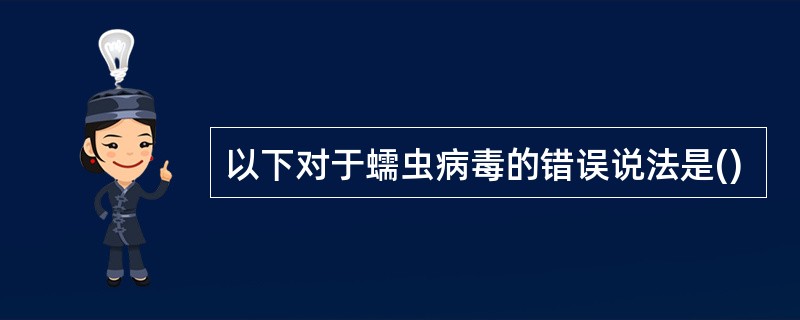 以下对于蠕虫病毒的错误说法是()